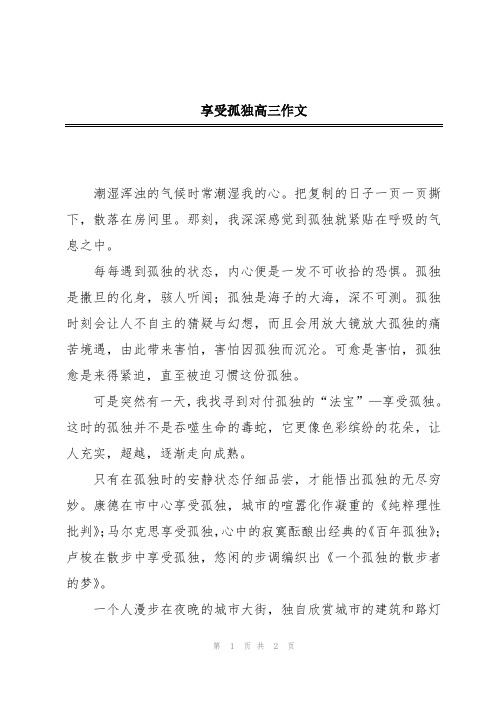 享受孤独高三作文

潮湿浑浊的气候时常潮湿我的心。把复制的日子一页一页撕下，散落在房间里。那刻，我深深感觉到孤独就紧贴在呼吸的气息之中。

每每遇到孤独的状态，内心便是一发不可收拾的恐惧。孤独是撒旦的化身，骇人听闻；孤独是海子的大海，深不可测。孤独时刻会让人不自主的猜疑与幻想，而且会用放大镜放大孤独的痛苦境遇，由此带来害怕，害怕因孤独而沉沦。可愈是害怕，孤独愈是来得紧迫，直至被迫习惯这份孤独。

可是突然有一天，我找寻到对付孤独的“法宝”—享受孤独。这时的孤独并不是吞噬生命的毒蛇，它更像色彩缤纷的花朵，让人充实，超越，逐渐走向成熟。

只有在孤独时的安静状态仔细品尝，才能悟出孤独的无尽穷妙。康德在市中心享受孤独，城市的喧嚣化作凝重的《纯粹理性批判》；马尔克思享受孤独，心中的寂寞酝酿出经典的《百年孤独》；卢梭在散步中享受孤独，悠闲的步调编织出《一个孤独的散步者的梦》。

一个人漫步在夜晚的城市大街，独自欣赏城市的建筑和路灯

第 1 页 共 2 页